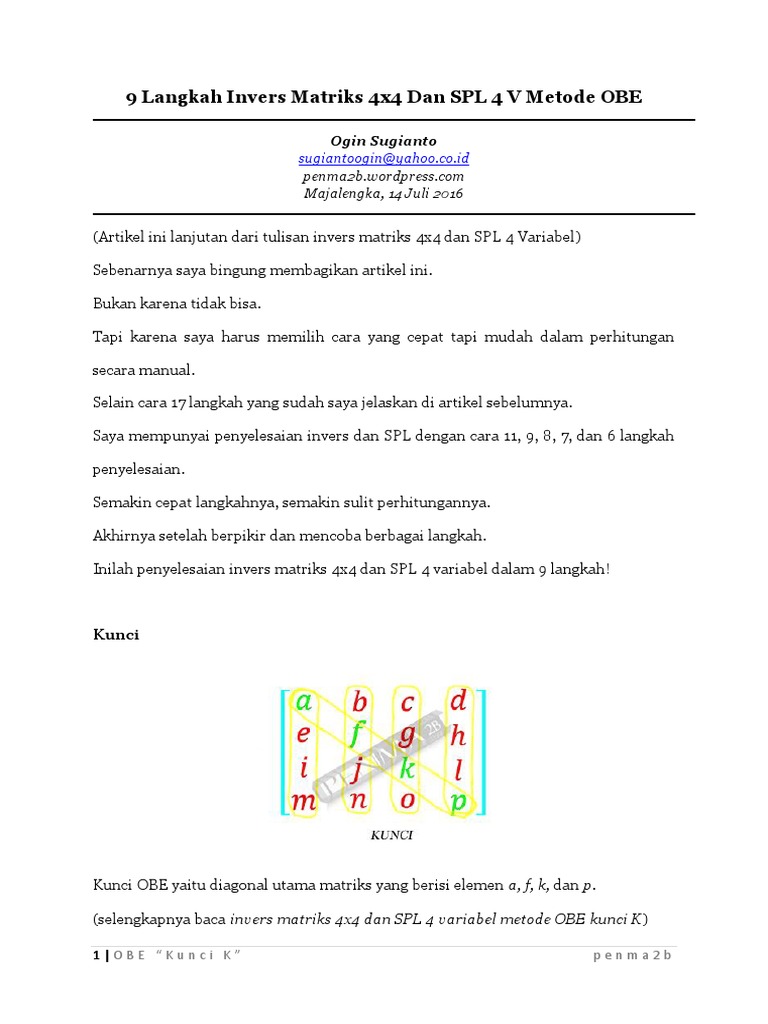 9 Langkah Invers Matriks 4x4 Dan SPL 4 V Metode OBE

Ogin Sugianto
sugiantoogin@yahoo.co.id
penma2b.wordpress.com
Majalengka, 14 Juli 2016

(Artikel ini lanjutan dari tulisan invers matriks 4x4 dan SPL 4 Variabel)

Sebenarnya saya bingung membagikan artikel ini.

Bukan karena tidak bisa.

Tapi karena saya harus memilih cara yang cepat tapi mudah dalam perhitungan secara manual.

Selain cara 17 langkah yang sudah saya jelaskan di artikel sebelumnya.

Saya mempunyai penyelesaian invers dan SPL dengan cara 11, 9, 8, 7, dan 6 langkah penyelesaian.

Semakin cepat langkahnya, semakin sulit perhitungannya.

Akhirnya setelah berpikir dan mencoba berbagai langkah.

Inilah penyelesaian invers matriks 4x4 dan SPL 4 variabel dalam 9 langkah!

Kunci

$\begin{bmatrix} a & b & c & d \\ e & f & g & h \\ i & j & k & l \\ m & n & o & p \end{bmatrix}$

PENMA 2B

KUNCI

Kunci OBE yaitu diagonal utama matriks yang berisi elemen $a$, $f$, $k$, dan $p$.

(selengkapnya baca invers matriks 4x4 dan SPL 4 variabel metode OBE kunci K)

1 | OBE "Kunci K" penma2b